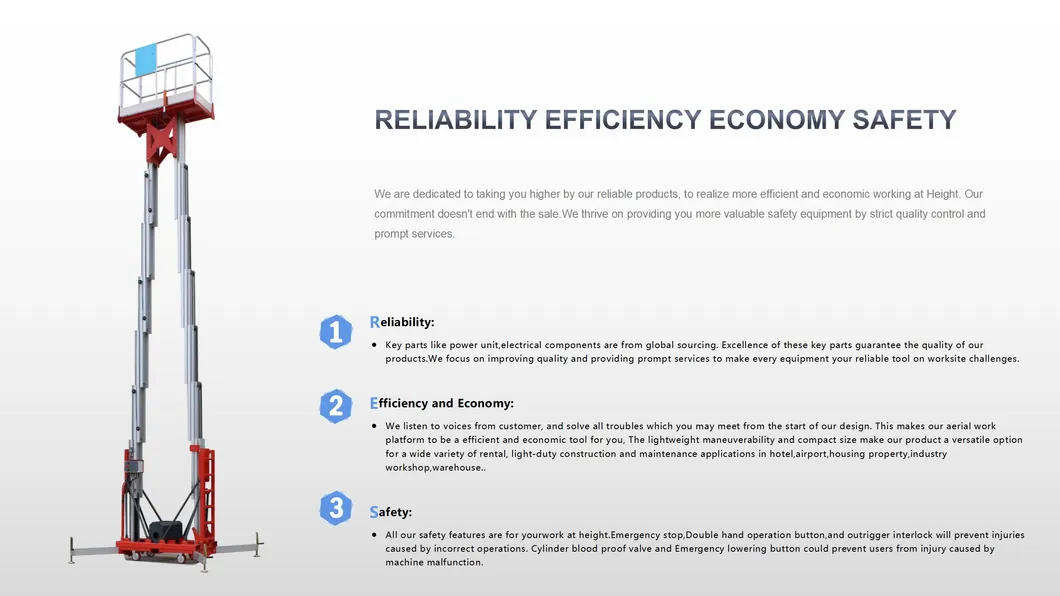 RELIABILITY EFFICIENCY ECONOMY SAFETY

We are dedicated to taking you higher by our reliable products, to realize more efficient and economic working at Height. Our commitment doesn't end with the sale.We thrive on providing you more valuable safety equipment by strict quality control and prompt services.

1

Reliability:

• Key parts like power unit,electrical components are from global sourcing. Excellence of these key parts guarantee the quality of our products.We focus on improving quality and providing prompt services to make every equipment your reliable tool on worksite challenges.

2

Efficiency and Economy:

• We listen to voices from customer, and solve all troubles which you may meet from the start of our design. This makes our aerial work platform to be a efficient and economic tool for you, The lightweight maneuverability and compact size make our product a versatile option for a wide variety of rental, light-duty construction and maintenance applications in hotel,airport,housing property,industry workshop,warehouse..

3

Safety:

• All our safety features are for yourwork at height.Emergency stop,Double hand operation button,and outrigger interlock will prevent injuries caused by incorrect operations. Cylinder blood proof valve and Emergency lowering button could prevent users from injury caused by machine malfunction.